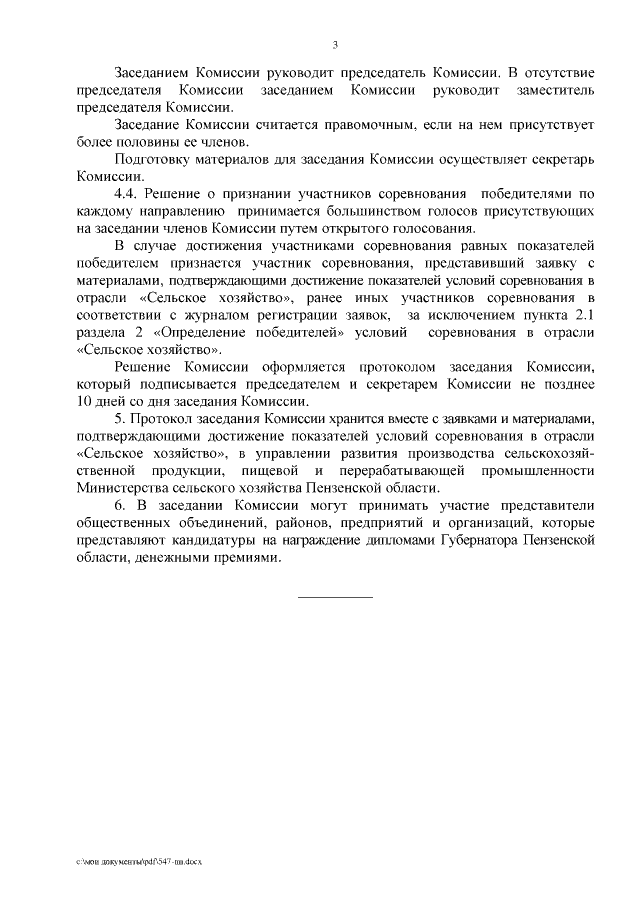 3

Заседанием Комиссии руководит председатель Комиссии. В отсутствие председателя Комиссии заседанием Комиссии руководит заместитель председателя Комиссии.

Заседание Комиссии считается правомочным, если на нем присутствует более половины ее членов.

Подготовку материалов для заседания Комиссии осуществляет секретарь Комиссии.

4.4. Решение о признании участников соревнования победителями по каждому направлению принимается большинством голосов присутствующих на заседании членов Комиссии путем открытого голосования.

В случае достижения участниками соревнования равных показателей победителем признается участник соревнования, представивший заявку с материалами, подтверждающими достижение показателей условий соревнования в отрасли «Сельское хозяйство», ранее иных участников соревнования в соответствии с журналом регистрации заявок, за исключением пункта 2.1 раздела 2 «Определение победителей» условий соревнования в отрасли «Сельское хозяйство».

Решение Комиссии оформляется протоколом заседания Комиссии, который подписывается председателем и секретарем Комиссии не позднее 10 дней со дня заседания Комиссии.

5. Протокол заседания Комиссии хранится вместе с заявками и материалами, подтверждающими достижение показателей условий соревнования в отрасли «Сельское хозяйство», в управлении развития производства сельскохозяйственной продукции, пищевой и перерабатывающей промышленности Министерства сельского хозяйства Пензенской области.

6. В заседании Комиссии могут принимать участие представители общественных объединений, районов, предприятий и организаций, которые представляют кандидатуры на награждение дипломами Губернатора Пензенской области, денежными премиями.

c:\мои документы\pdf\547-пп.docx